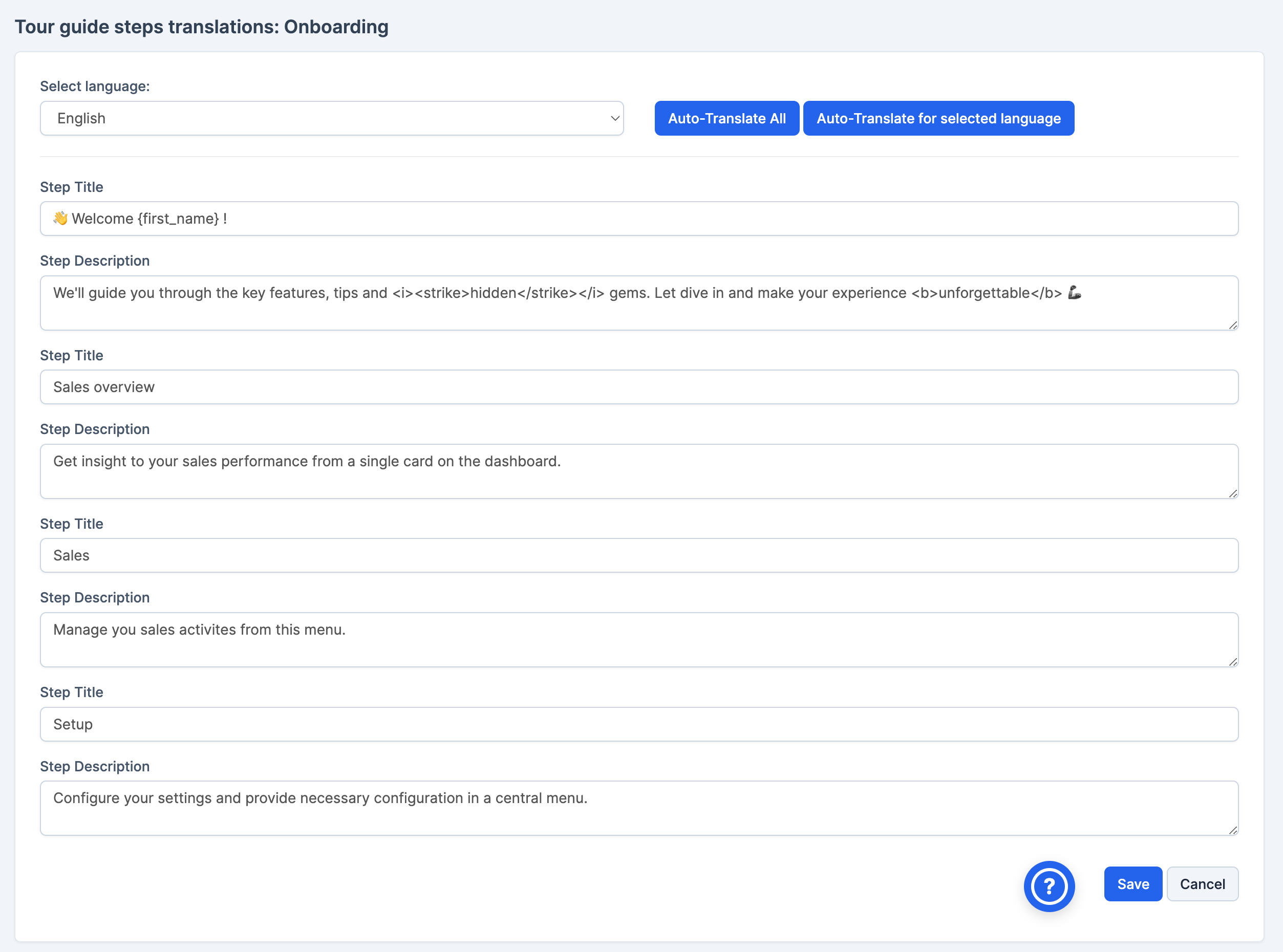 Tour guide steps translations: Onboarding

Select language:

English

Auto-Translate All

Auto-Translate for selected language

Step Title

👋 Welcome {first_name} !

Step Description

We'll guide you through the key features, tips and <i><strike>hidden</strike></i> gems. Let dive in and make your experience <b>unforgettable</b> 💪

Step Title

Sales overview

Step Description

Get insight to your sales performance from a single card on the dashboard.

Step Title

Sales

Step Description

Manage you sales activites from this menu.

Step Title

Setup

Step Description

Configure your settings and provide necessary configuration in a central menu.

?

Save

Cancel